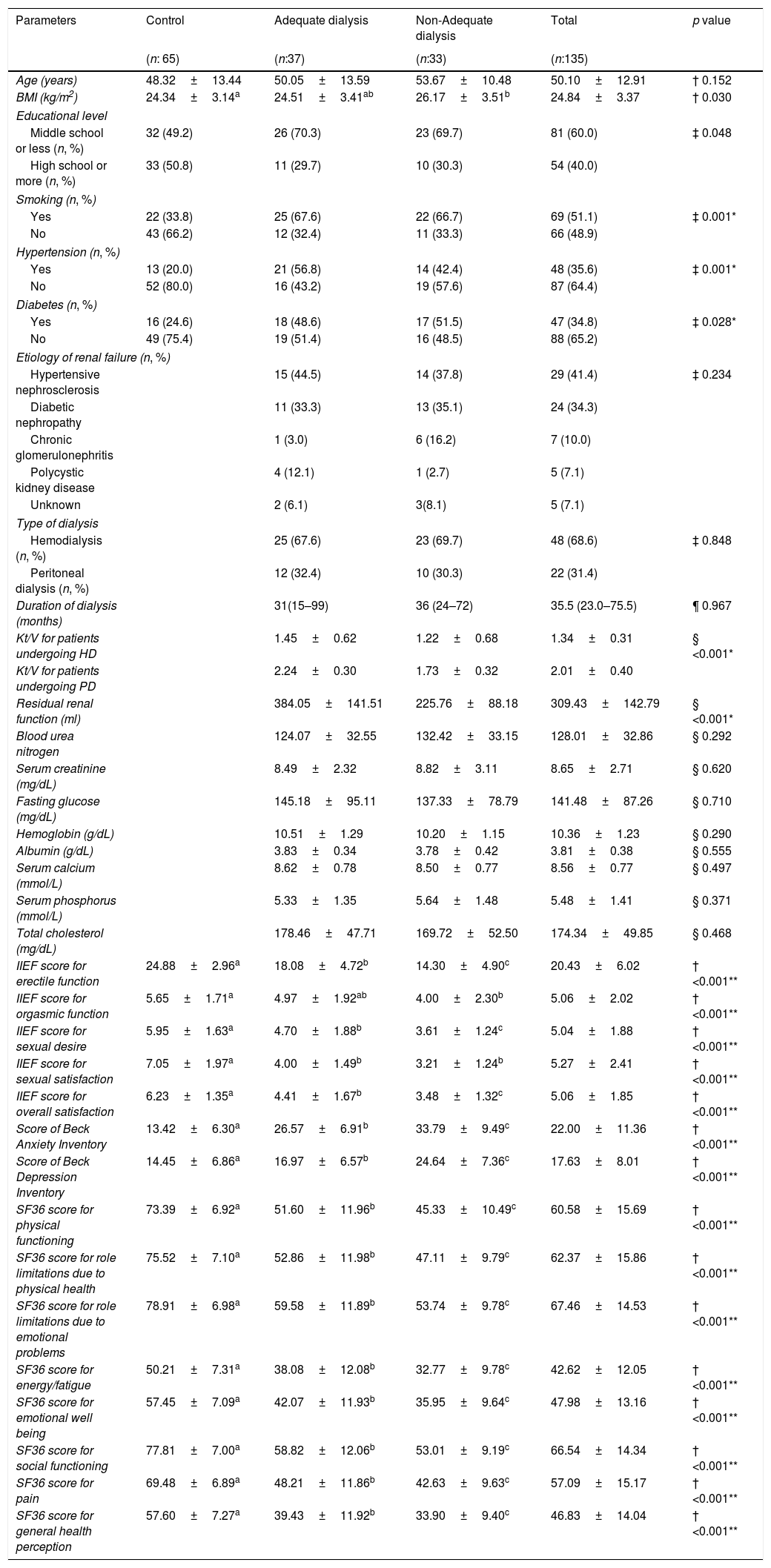 | Parameters | Control | Adequate dialysis | Non-Adequate dialysis | Total | p value |
|---|---|---|---|---|---|
| | (n: 65) | (n:37) | (n:33) | (n:135) | |
| Age (years) | 48.32 ± 13.44 | 50.05 ± 13.59 | 53.67 ± 10.48 | 50.10 ± 12.91 | † 0.152 |
| BMI (kg/m$^2$) | 24.34 ± 3.14$^a$ | 24.51 ± 3.41$^{ab}$ | 26.17 ± 3.51$^b$ | 24.84 ± 3.37 | † 0.030 |
| Educational level | | | | | |
| Middle school or less (n, %) | 32 (49.2) | 26 (70.3) | 23 (69.7) | 81 (60.0) | ‡ 0.048 |
| High school or more (n, %) | 33 (50.8) | 11 (29.7) | 10 (30.3) | 54 (40.0) | |
| Smoking (n, %) | | | | | |
| Yes | 22 (33.8) | 25 (67.6) | 22 (66.7) | 69 (51.1) | ‡ 0.001* |
| No | 43 (66.2) | 12 (32.4) | 11 (33.3) | 66 (48.9) | |
| Hypertension (n, %) | | | | | |
| Yes | 13 (20.0) | 21 (56.8) | 14 (42.4) | 48 (35.6) | ‡ 0.001* |
| No | 52 (80.0) | 16 (43.2) | 19 (57.6) | 87 (64.4) | |
| Diabetes (n, %) | | | | | |
| Yes | 16 (24.6) | 18 (48.6) | 17 (51.5) | 47 (34.8) | ‡ 0.028* |
| No | 49 (75.4) | 19 (51.4) | 16 (48.5) | 88 (65.2) | |
| Etiology of renal failure (n, %) | | | | | |
| Hypertensive nephrosclerosis | | 15 (44.5) | 14 (37.8) | 29 (41.4) | ‡ 0.234 |
| Diabetic nephropathy | | 11 (33.3) | 13 (35.1) | 24 (34.3) | |
| Chronic glomerulonephritis | | 1 (3.0) | 6 (16.2) | 7 (10.0) | |
| Polycystic kidney disease | | 4 (12.1) | 1 (2.7) | 5 (7.1) | |
| Unknown | | 2 (6.1) | 3(8.1) | 5 (7.1) | |
| Type of dialysis | | | | | |
| Hemodialysis (n, %) | | 25 (67.6) | 23 (69.7) | 48 (68.6) | ‡ 0.848 |
| Peritoneal dialysis (n, %) | | 12 (32.4) | 10 (30.3) | 22 (31.4) | |
| Duration of dialysis (months) | | 31(15–99) | 36 (24–72) | 35.5 (23.0–75.5) | ¶ 0.967 |
| Kt/V for patients undergoing HD | | 1.45 ± 0.62 | 1.22 ± 0.68 | 1.34 ± 0.31 | § <0.001* |
| Kt/V for patients undergoing PD | | 2.24 ± 0.30 | 1.73 ± 0.32 | 2.01 ± 0.40 | |
| Residual renal function (ml) | | 384.05 ± 141.51 | 225.76 ± 88.18 | 309.43 ± 142.79 | § <0.001* |
| Blood urea nitrogen | | 124.07 ± 32.55 | 132.42 ± 33.15 | 128.01 ± 32.86 | § 0.292 |
| Serum creatinine (mg/dL) | | 8.49 ± 2.32 | 8.82 ± 3.11 | 8.65 ± 2.71 | § 0.620 |
| Fasting glucose (mg/dL) | | 145.18 ± 95.11 | 137.33 ± 78.79 | 141.48 ± 87.26 | § 0.710 |
| Hemoglobin (g/dL) | | 10.51 ± 1.29 | 10.20 ± 1.15 | 10.36 ± 1.23 | § 0.290 |
| Albumin (g/dL) | | 3.83 ± 0.34 | 3.78 ± 0.42 | 3.81 ± 0.38 | § 0.555 |
| Serum calcium (mmol/L) | | 8.62 ± 0.78 | 8.50 ± 0.77 | 8.56 ± 0.77 | § 0.497 |
| Serum phosphorus (mmol/L) | | 5.33 ± 1.35 | 5.64 ± 1.48 | 5.48 ± 1.41 | § 0.371 |
| Total cholesterol (mg/dL) | | 178.46 ± 47.71 | 169.72 ± 52.50 | 174.34 ± 49.85 | § 0.468 |
| IIEF score for erectile function | 24.88 ± 2.96$^a$ | 18.08 ± 4.72$^b$ | 14.30 ± 4.90$^c$ | 20.43 ± 6.02 | † <0.001** |
| IIEF score for orgasmic function | 5.65 ± 1.71$^a$ | 4.97 ± 1.92$^{ab}$ | 4.00 ± 2.30$^b$ | 5.06 ± 2.02 | † <0.001** |
| IIEF score for sexual desire | 5.95 ± 1.63$^a$ | 4.70 ± 1.88$^b$ | 3.61 ± 1.24$^c$ | 5.04 ± 1.88 | † <0.001** |
| IIEF score for sexual satisfaction | 7.05 ± 1.97$^a$ | 4.00 ± 1.49$^b$ | 3.21 ± 1.24$^b$ | 5.27 ± 2.41 | † <0.001** |
| IIEF score for overall satisfaction | 6.23 ± 1.35$^a$ | 4.41 ± 1.67$^b$ | 3.48 ± 1.32$^c$ | 5.06 ± 1.85 | † <0.001** |
| Score of Beck Anxiety Inventory | 13.42 ± 6.30$^a$ | 26.57 ± 6.91$^b$ | 33.79 ± 9.49$^c$ | 22.00 ± 11.36 | † <0.001** |
| Score of Beck Depression Inventory | 14.45 ± 6.86$^a$ | 16.97 ± 6.57$^b$ | 24.64 ± 7.36$^c$ | 17.63 ± 8.01 | † <0.001** |
| SF36 score for physical functioning | 73.39 ± 6.92$^a$ | 51.60 ± 11.96$^b$ | 45.33 ± 10.49$^c$ | 60.58 ± 15.69 | † <0.001** |
| SF36 score for role limitations due to physical health | 75.52 ± 7.10$^a$ | 52.86 ± 11.98$^b$ | 47.11 ± 9.79$^c$ | 62.37 ± 15.86 | † <0.001** |
| SF36 score for role limitations due to emotional problems | 78.91 ± 6.98$^a$ | 59.58 ± 11.89$^b$ | 53.74 ± 9.78$^c$ | 67.46 ± 14.53 | † <0.001** |
| SF36 score for energy/fatigue | 50.21 ± 7.31$^a$ | 38.08 ± 12.08$^b$ | 32.77 ± 9.78$^c$ | 42.62 ± 12.05 | † <0.001** |
| SF36 score for emotional well being | 57.45 ± 7.09$^a$ | 42.07 ± 11.93$^b$ | 35.95 ± 9.64$^c$ | 47.98 ± 13.16 | † <0.001** |
| SF36 score for social functioning | 77.81 ± 7.00$^a$ | 58.82 ± 12.06$^b$ | 53.01 ± 9.19$^c$ | 66.54 ± 14.34 | † <0.001** |
| SF36 score for pain | 69.48 ± 6.89$^a$ | 48.21 ± 11.86$^b$ | 42.63 ± 9.63$^c$ | 57.09 ± 15.17 | † <0.001** |
| SF36 score for general health perception | 57.60 ± 7.27$^a$ | 39.43 ± 11.92$^b$ | 33.90 ± 9.40$^c$ | 46.83 ± 14.04 | † <0.001** |